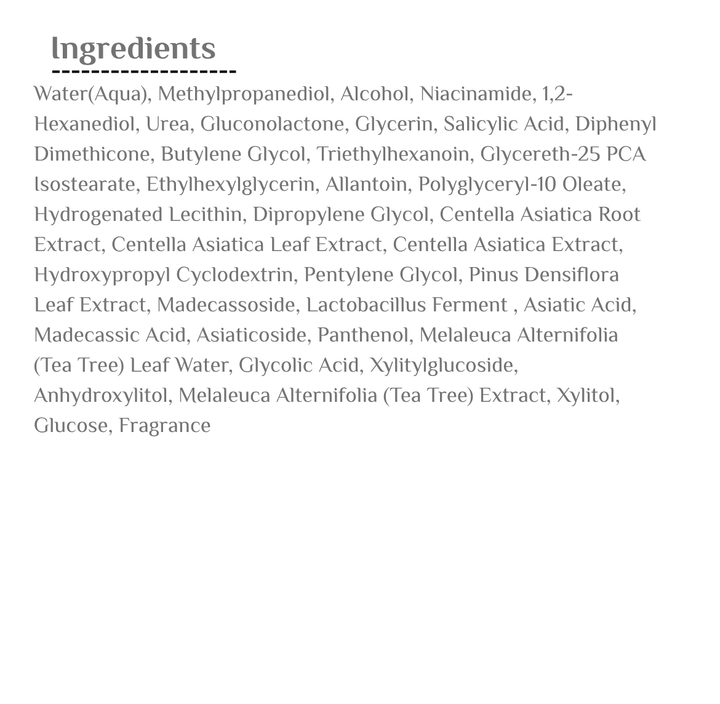 Ingredients

Water(Aqua), Methylpropanediol, Alcohol, Niacinamide, 1,2-Hexanediol, Urea, Gluconolactone, Glycerin, Salicylic Acid, Diphenyl Dimethicone, Butylene Glycol, Triethylhexanoin, Glycereth-25 PCA Isostearate, Ethylhexylglycerin, Allantoin, Polyglyceryl-10 Oleate, Hydrogenated Lecithin, Dipropylene Glycol, Centella Asiatica Root Extract, Centella Asiatica Leaf Extract, Centella Asiatica Extract, Hydroxypropyl Cyclodextrin, Pentylene Glycol, Pinus Densiflora Leaf Extract, Madecassoside, Lactobacillus Ferment , Asiatic Acid, Madecassic Acid, Asiaticoside, Panthenol, Melaleuca Alternifolia (Tea Tree) Leaf Water, Glycolic Acid, Xylitylglucoside, Anhydroxylitol, Melaleuca Alternifolia (Tea Tree) Extract, Xylitol, Glucose, Fragrance